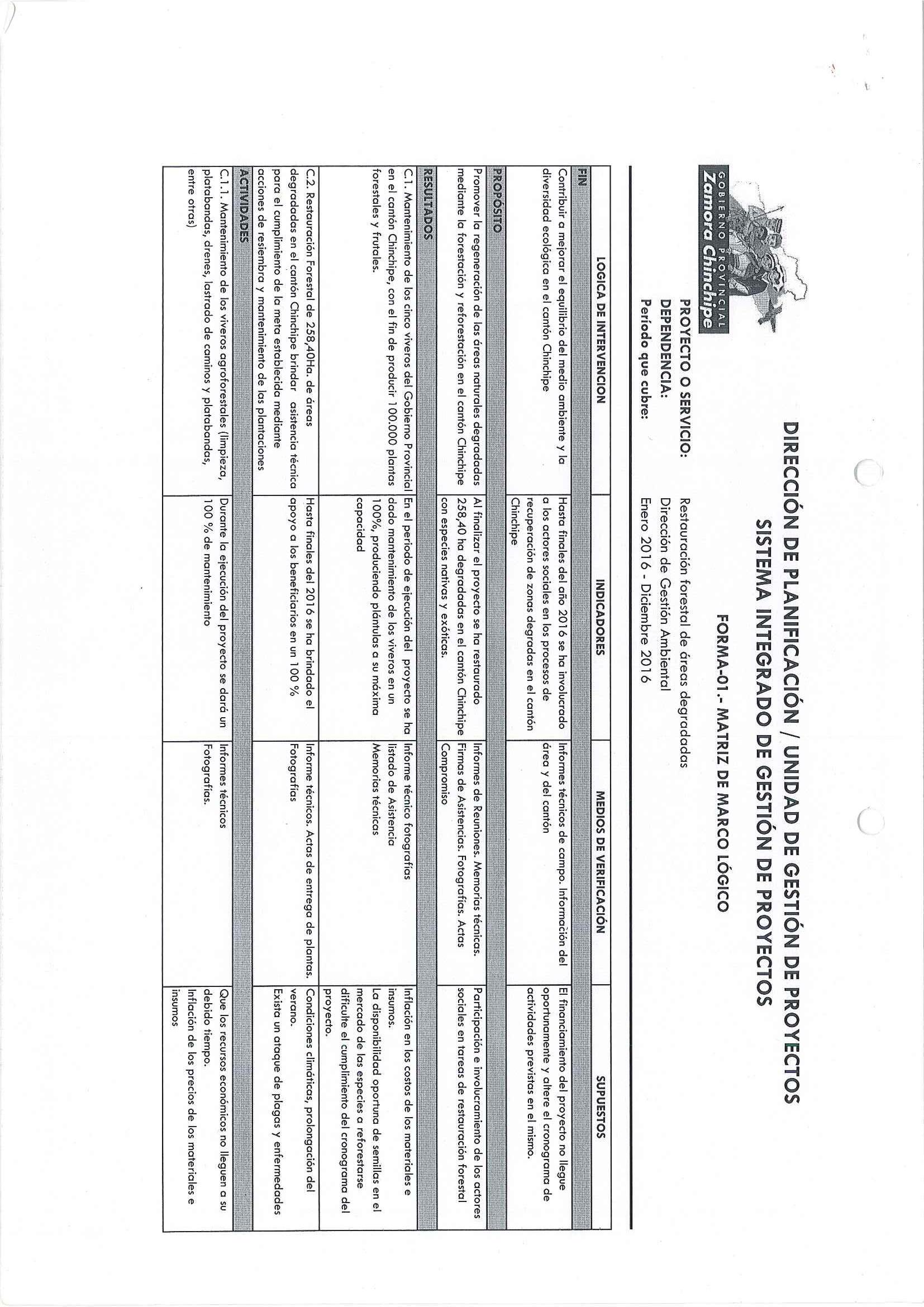 GOBIERNO PROVINCIAL
Zamora Chinchipe

DIRECCIÓN DE PLANIFICACIÓN / UNIDAD DE GESTIÓN DE PROYECTOS
SISTEMA INTEGRADO DE GESTIÓN DE PROYECTOS
FORMA-01.- MATRIZ DE MARCO LÓGICO

PROYECTO O SERVICIO: Restauración forestal de áreas degradadas
DEPENDENCIA: Dirección de Gestión Ambiental
Período que cubre: Enero 2016 - Diciembre 2016

| LOGICA DE INTERVENCION | INDICADORES | MEDIOS DE VERIFICACIÓN | SUPUESTOS |
|---|---|---|---|
| FIN | | | |
| Contribuir a mejorar el equilibrio del medio ambiente y la diversidad ecológica en el cantón Chinchipe | Hasta finales del año 2016 se ha involucrado a los actores sociales en los procesos de recuperación de zonas degradas en el cantón Chinchipe | Informes técnicos de campo. Información del área y del cantón | El financiamiento del proyecto no llegue oportunamente y altere el cronograma de actividades previstas en el mismo. |
| PROPÓSITO | | | |
| Promover la regeneración de las áreas naturales degradadas mediante la forestación y reforestación en el cantón Chinchipe | Al finalizar el proyecto se ha restaurado 258,40 ha degradadas en el cantón Chinchipe con especies nativas y exóticas. | Informes de Reuniones. Memorias técnicas. Firmas de Asistencias. Fotografías. Actas Compromiso | Participación e involucramiento de los actores sociales en tareas de restauración forestal |
| RESULTADOS | | | |
| C.1. Mantenimiento de los cinco viveros del Gobierno Provincial en el cantón Chinchipe, con el fin de producir 100.000 plantas forestales y frutales. | En el periodo de ejecución del proyecto se ha dado mantenimiento de los viveros en un 100%, produciendo plántulas a su máxima capacidad | Informe técnico fotografías listado de Asistencia Memorias técnicas | Inflación en los costos de los materiales e insumos. La disponibilidad oportuna de semillas en el mercado de las especies a reforestarse dificulte el cumplimiento del cronograma del proyecto. |
| C.2. Restauración Forestal de 258,40Ha. de áreas degradadas en el cantón Chinchipe brindar asistencia técnica para el cumplimiento de la meta establecida mediante acciones de resiembra y mantenimiento de las plantaciones | Hasta finales del 2016 se ha brindado el apoyo a los beneficiarios en un 100 % | Informe técnicos. Actas de entrega de plantas. Fotografías | Condiciones climáticas, prolongación del verano. Exista un ataque de plagas y enfermedades |
| ACTIVIDADES | | | |
| C.1.1. Mantenimiento de los viveros agroforestales (limpieza, platabandas, drenes, lastrado de caminos y platabandas, entre otras) | Durante la ejecución del proyecto se dará un 100 % de mantenimiento | Informes técnicos Fotografías. | Que los recursos económicos no lleguen a su debido tiempo. Inflación de los precios de los materiales e insumos |